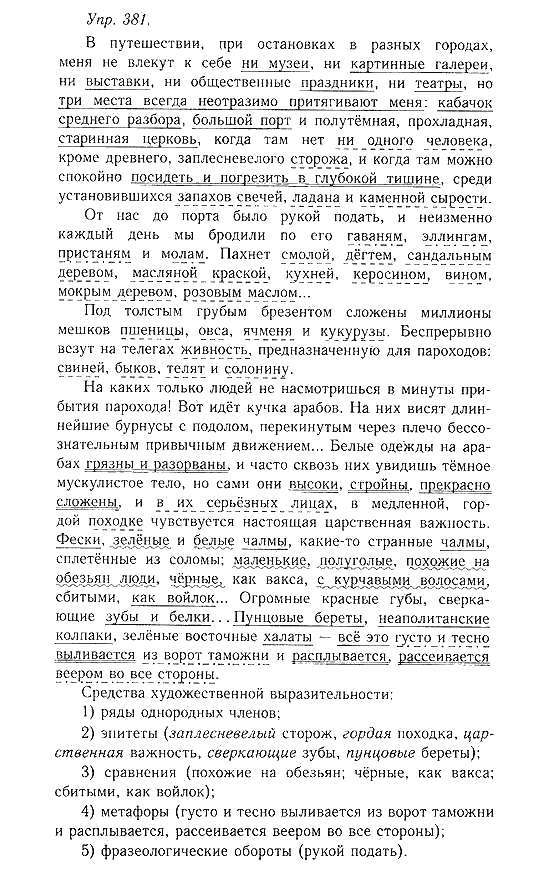 Упр. 381.

В путешествии, при остановках в разных городах, меня не влекут к себе ни музеи, ни картинные галереи, ни выставки, ни общественные праздники, ни театры, но три места всегда неотразимо притягивают меня: кабачок среднего разбора, большой порт и полутёмная, прохладная, старинная церковь, когда там нет ни одного человека, кроме древнего, заплесневелого сторожа, и когда там можно спокойно посидеть и погрезить в глубокой тишине, среди установившихся запахов свечей, ладана и каменной сырости.

От нас до порта было рукой подать, и неизменно каждый день мы бродили по его гаваням, эллингам, пристаням и молам. Пахнет смолой, дёгтем, сандальным деревом, масляной краской, кухней, керосином, вином, мокрым деревом, розовым маслом...

Под толстым грубым брезентом сложены миллионы мешков пшеницы, овса, ячменя и кукурузы. Беспрерывно везут на телегах живность, предназначенную для пароходов: свиней, быков, телят и солонину.

На каких только людей не насмотришься в минуты прибытия парохода! Вот идёт кучка арабов. На них висят длиннейшие бурнусы с подолом, перекинутым через плечо бессознательным привычным движением... Белые одежды на арабах грязны и разорваны, и часто сквозь них увидишь тёмное мускулистое тело, но сами они высоки, стройны, прекрасно сложены, и в их серьёзных лицах, в медленной, гордой походке чувствуется настоящая царственная важность. Фески, зелёные и белые чалмы, какие-то странные чалмы, сплетённые из соломы; маленькие, полуголые, похожие на обезьян люди, чёрные, как вакса, с курчавыми волосами, сбитыми, как войлок... Огромные красные губы, сверкающие зубы и белки... Пунцовые береты, неаполитанские колпаки, зелёные восточные халаты — всё это густо и тесно выливается из ворот таможни и расплывается, рассеивается веером во все стороны.

Средства художественной выразительности:
1) ряды однородных членов;
2) эпитеты (заплесневелый сторож, гордая походка, царственная важность, сверкающие зубы, пунцовые береты);
3) сравнения (похожие на обезьян; чёрные, как вакса; сбитыми, как войлок);
4) метафоры (густо и тесно выливается из ворот таможни и расплывается, рассеивается веером во все стороны);
5) фразеологические обороты (рукой подать).